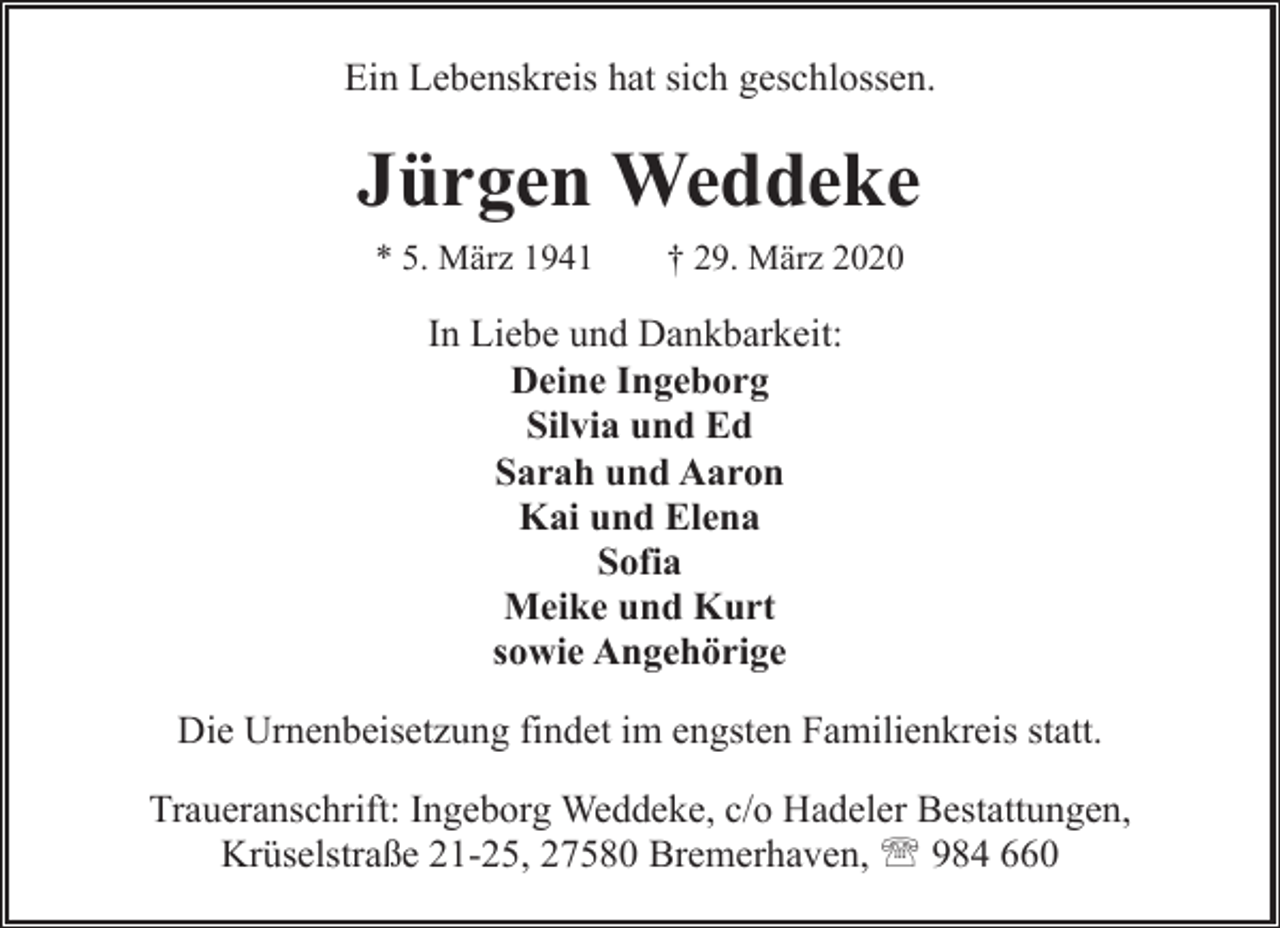 Ein Lebenskreis hat sich geschlossen.

Jürgen Weddeke

* 5. März 1941 † 29. März 2020

In Liebe und Dankbarkeit:
Deine Ingeborg
Silvia und Ed
Sarah und Aaron
Kai und Elena
Sofia
Meike und Kurt
sowie Angehörige

Die Urnenbeisetzung findet im engsten Familienkreis statt.

Traueranschrift: Ingeborg Weddeke, c/o Hadeler Bestattungen, Krüselstraße 21-25, 27580 Bremerhaven, ☏ 984 660